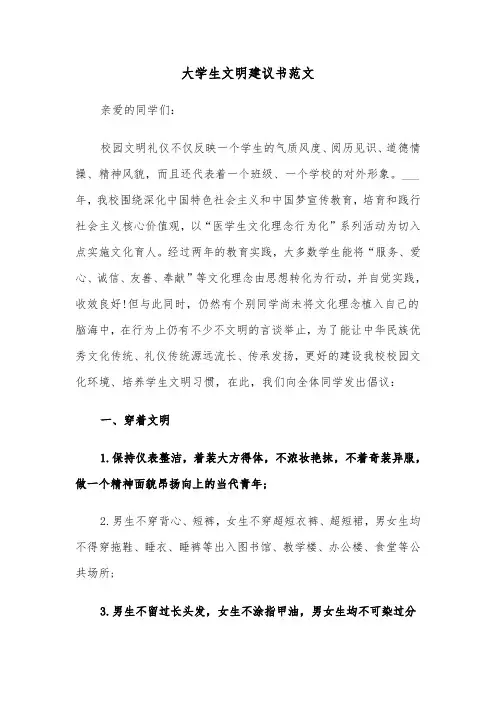 大学生文明建议书范文

亲爱的同学们：

校园文明礼仪不仅反映一个学生的气质风度、阅历见识、道德情操、精神风貌，而且还代表着一个班级、一个学校的对外形象。___年，我校围绕深化中国特色社会主义和中国梦宣传教育，培育和践行社会主义核心价值观，以“医学生文化理念行为化”系列活动为切入点实施文化育人。经过两年的教育实践，大多数学生能将“服务、爱心、诚信、友善、奉献”等文化理念由思想转化为行动，并自觉实践，收效良好!但与此同时，仍然有个别同学尚未将文化理念植入自己的脑海中，在行为上仍有不少不文明的言谈举止，为了能让中华民族优秀文化传统、礼仪传统源远流长、传承发扬，更好的建设我校校园文化环境、培养学生文明习惯，在此，我们向全体同学发出倡议：

一、穿着文明

1.保持仪表整洁，着装大方得体，不浓妆艳抹，不着奇装异服，做一个精神面貌昂扬向上的当代青年；

2.男生不穿背心、短裤，女生不穿超短衣裤、超短裙，男女生均不得穿拖鞋、睡衣、睡裤等出入图书馆、教学楼、办公楼、食堂等公共场所；

3.男生不留过长头发，女生不涂指甲油，男女生均不可染过分